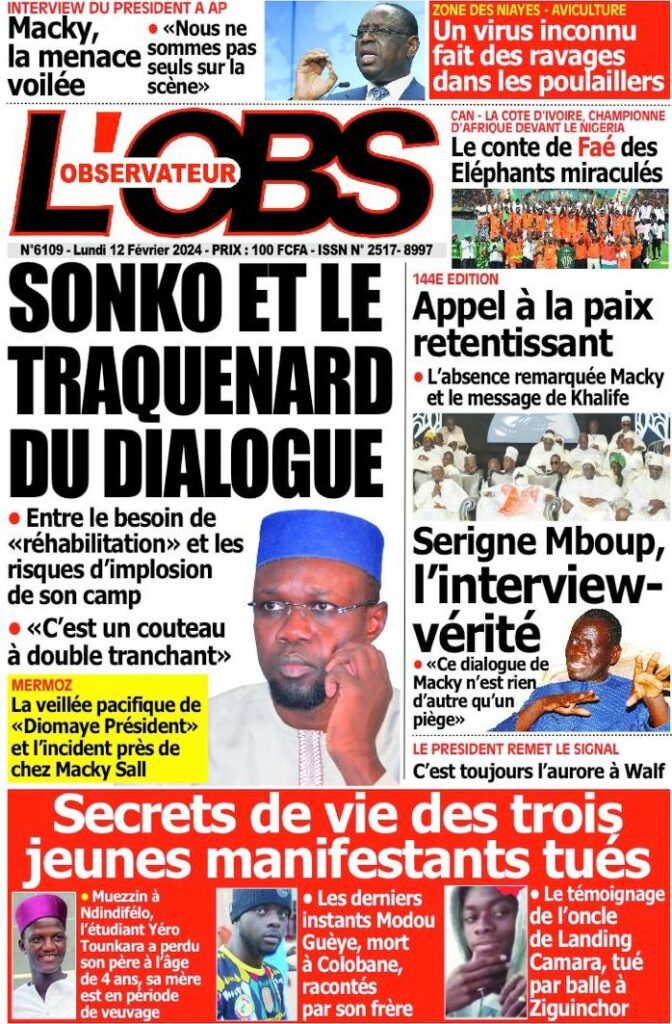 INTERVIEW DU PRESIDENT A AP
Macky, la menace voilée
• «Nous ne sommes pas seuls sur la scène»

ZONE DES NIAYES - AVICULTURE
Un virus inconnu fait des ravages dans les poulaillers

L'OBS
OBSERVATEUR

CAN - LA COTE D'IVOIRE, CHAMPIONNE D'AFRIQUE DEVANT LE NIGERIA
Le conte de Faé des Eléphants miraculés

N°6109 - Lundi 12 Février 2024 - PRIX : 100 FCFA - ISSN N° 2517- 8997

SONKO ET LE TRAQUENARD DU DIALOGUE
• Entre le besoin de «réhabilitation» et les risques d'implosion de son camp
• «C'est un couteau à double tranchant»

MERMOZ
La veillée pacifique de «Diomaye Président» et l'incident près de chez Macky Sall

144E EDITION
Appel à la paix retentissant
• L'absence remarquée Macky et le message de Khalife

Serigne Mboup, l'interview-vérité
• «Ce dialogue de Macky n'est rien d'autre qu'un piège»

LE PRESIDENT REMET LE SIGNAL
C'est toujours l'aurore à Walf

Secrets de vie des trois jeunes manifestants tués
• Muezzin à Ndindifélo, l'étudiant Yéro Tounkara a perdu son père à l'âge de 4 ans, sa mère est en période de veuvage
• Les derniers instants Modou Guèye, mort à Colobane, racontés par son frère
• Le témoignage de l'oncle de Landing Camara, tué par balle à Ziguinchor